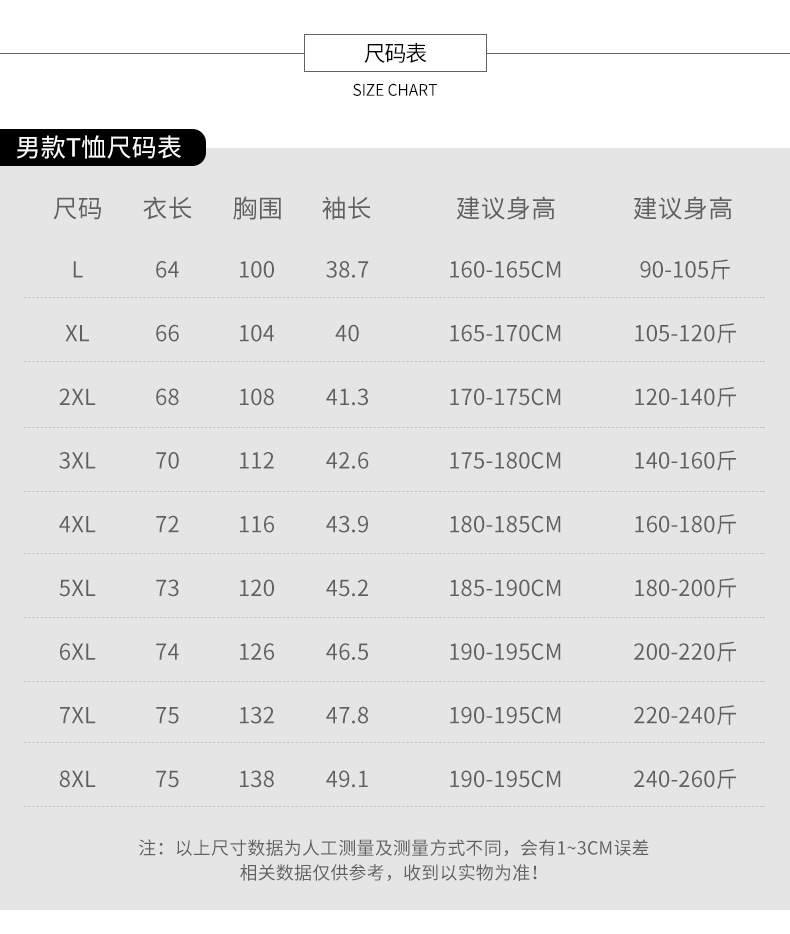 尺码表

SIZE CHART

男款T恤尺码表

| 尺码 | 衣长 | 胸围 | 袖长 | 建议身高 | 建议身高 |
|---|---|---|---|---|---|
| L | 64 | 100 | 38.7 | 160-165CM | 90-105斤 |
| XL | 66 | 104 | 40 | 165-170CM | 105-120斤 |
| 2XL | 68 | 108 | 41.3 | 170-175CM | 120-140斤 |
| 3XL | 70 | 112 | 42.6 | 175-180CM | 140-160斤 |
| 4XL | 72 | 116 | 43.9 | 180-185CM | 160-180斤 |
| 5XL | 73 | 120 | 45.2 | 185-190CM | 180-200斤 |
| 6XL | 74 | 126 | 46.5 | 190-195CM | 200-220斤 |
| 7XL | 75 | 132 | 47.8 | 190-195CM | 220-240斤 |
| 8XL | 75 | 138 | 49.1 | 190-195CM | 240-260斤 |

注：以上尺寸数据为人工测量及测量方式不同，会有1~3CM误差
相关数据仅供参考，收到以实物为准！